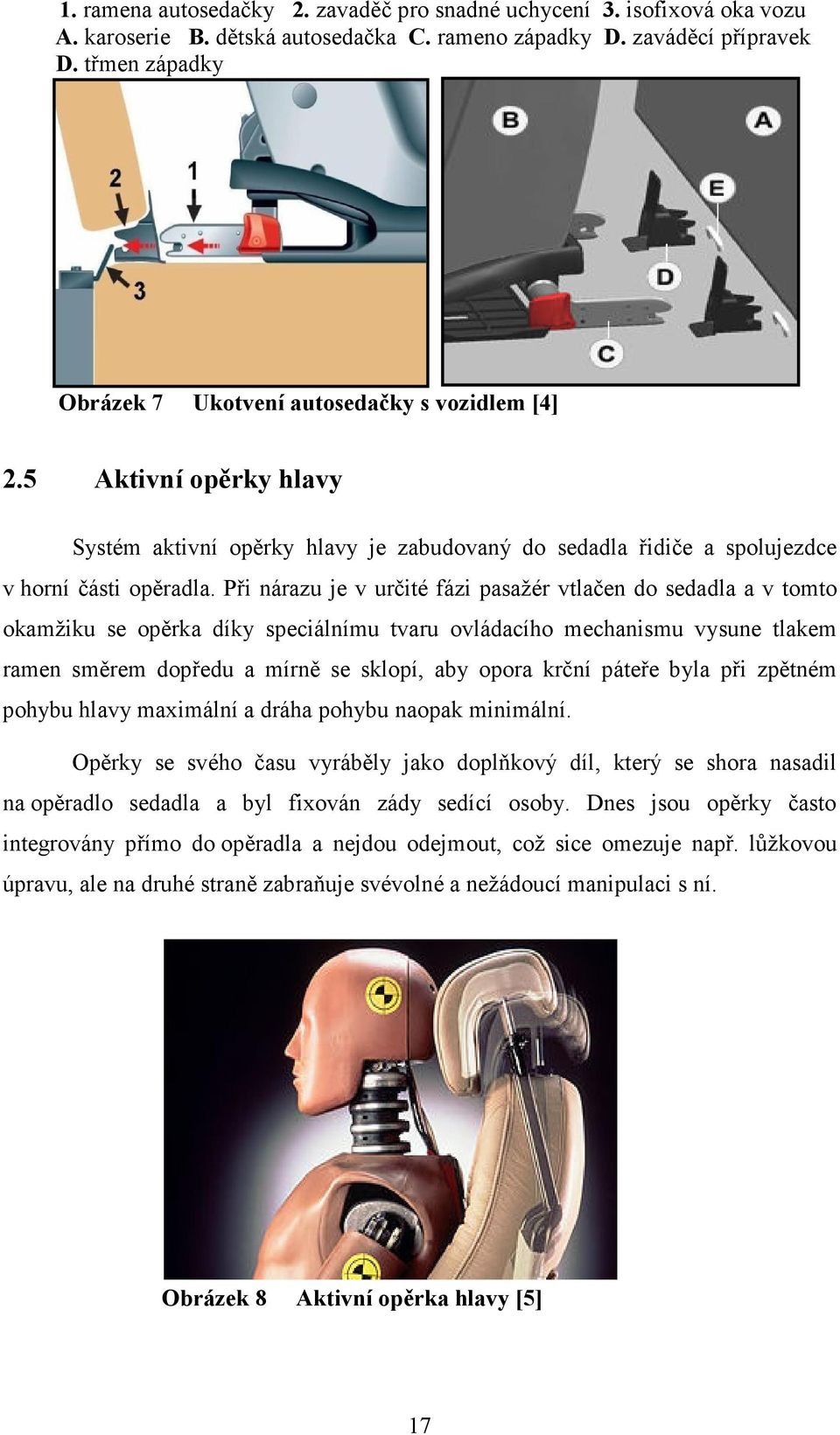 1. ramena autosedačky 2. zavaděč pro snadné uchycení 3. isofixová oka vozu
A. karoserie B. dětská autosedačka C. rameno západky D. zaváděcí přípravek
D. třmen západky

2
1
3
B
A
E
D
C

Obrázek 7 Ukotvení autosedačky s vozidlem [4]

2.5 Aktivní opěrky hlavy

Systém aktivní opěrky hlavy je zabudovaný do sedadla řidiče a spolujezdce v horní části opěradla. Při nárazu je v určité fázi pasažér vtlačen do sedadla a v tomto okamžiku se opěrka díky speciálnímu tvaru ovládacího mechanismu vysune tlakem ramen směrem dopředu a mírně se sklopí, aby opora krční páteře byla při zpětném pohybu hlavy maximální a dráha pohybu naopak minimální.

Opěrky se svého času vyráběly jako doplňkový díl, který se shora nasadil na opěradlo sedadla a byl fixován zády sedící osoby. Dnes jsou opěrky často integrovány přímo do opěradla a nejdou odejmout, což sice omezuje např. lůžkovou úpravu, ale na druhé straně zabraňuje svévolné a nežádoucí manipulaci s ní.

Obrázek 8 Aktivní opěrka hlavy [5]

17